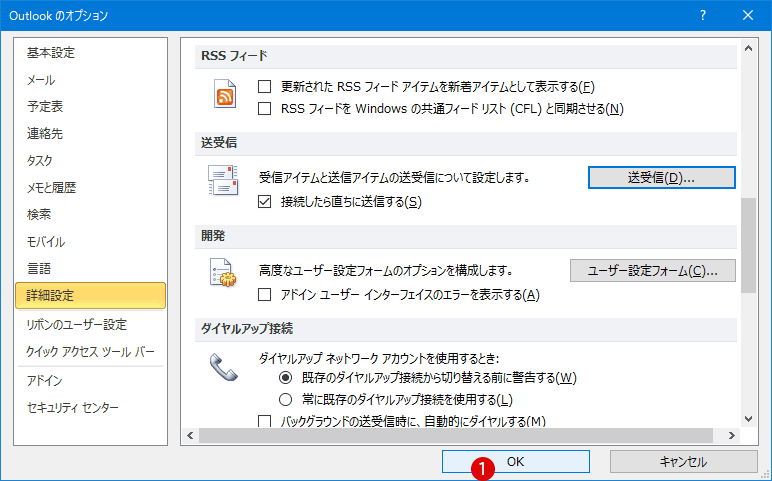 Outlook のオプション

?

基本設定
メール
予定表
連絡先
タスク
メモと履歴
検索
モバイル
言語
詳細設定
リボンのユーザー設定
クイック アクセス ツール バー
アドイン
セキュリティ センター

RSS フィード

更新された RSS フィード アイテムを新着アイテムとして表示する(F)
RSS フィードを Windows の共通フィード リスト (CFL) と同期させる(N)

送受信

受信アイテムと送信アイテムの送受信について設定します。
送受信(D)...
接続したら直ちに送信する(S)

開発

高度なユーザー設定フォームのオプションを構成します。
ユーザー設定フォーム(C)...
アドイン ユーザー インターフェイスのエラーを表示する(A)

ダイヤルアップ接続

ダイヤルアップ ネットワーク アカウントを使用するとき:
既存のダイヤルアップ接続から切り替える前に警告する(W)
常に既存のダイヤルアップ接続を使用する(L)
バックグラウンドの送受信時に、自動的にダイヤルする(M)

1
OK
キャンセル